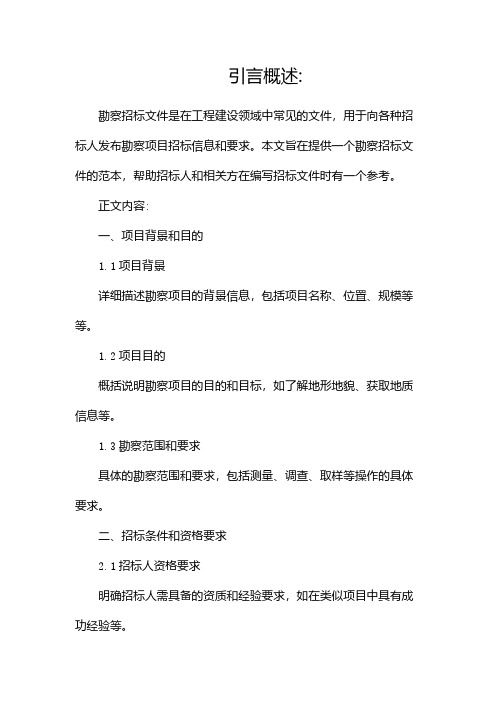 引言概述:

勘察招标文件是在工程建设领域中常见的文件，用于向各种招标人发布勘察项目招标信息和要求。本文旨在提供一个勘察招标文件的范本，帮助招标人和相关方在编写招标文件时有一个参考。

正文内容:

一、项目背景和目的

1.1 项目背景

详细描述勘察项目的背景信息，包括项目名称、位置、规模等等。

1.2 项目目的

概括说明勘察项目的目的和目标，如了解地形地貌、获取地质信息等。

1.3 勘察范围和要求

具体的勘察范围和要求，包括测量、调查、取样等操作的具体要求。

二、招标条件和资格要求

2.1 招标人资格要求

明确招标人需具备的资质和经验要求，如在类似项目中具有成功经验等。